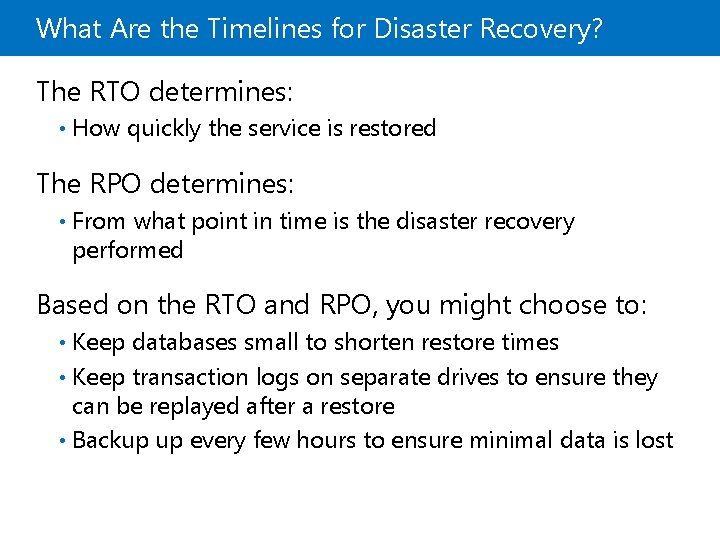 What Are the Timelines for Disaster Recovery?

The RTO determines:

• How quickly the service is restored

The RPO determines:

• From what point in time is the disaster recovery performed

Based on the RTO and RPO, you might choose to:

• Keep databases small to shorten restore times

• Keep transaction logs on separate drives to ensure they can be replayed after a restore

• Backup up every few hours to ensure minimal data is lost